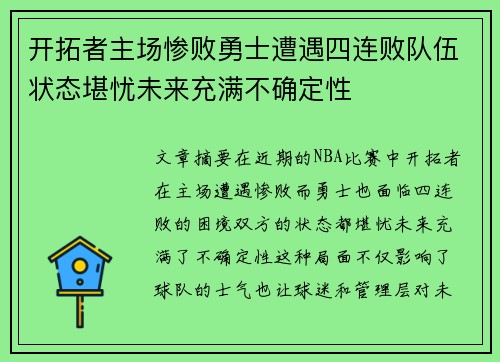 开拓者主场惨败勇士遭遇四连败队伍状态堪忧未来充满不确定性

文章摘要在近期的NBA比赛中开拓者在主场遭遇惨败而勇士也面临四连败的困境双方的状态都堪忧未来充满了不确定性这种局面不仅影响了球队的士气也让球迷和管理层对未